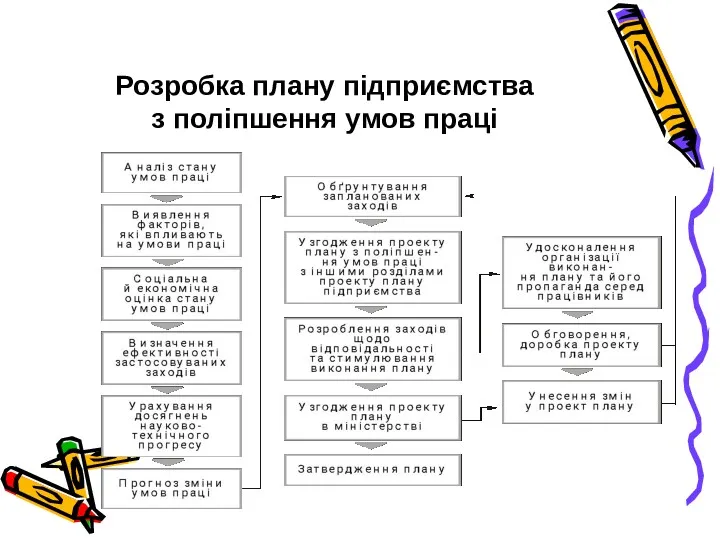 Розробка плану підприємства з поліпшення умов праці

Аналіз стану умов праці

Виявлення факторів, які впливають на умови праці

Соціальна й економічна оцінка стану умов праці

Визначення ефективності застосовуваних заходів

Урахування досягнень науково-технічного прогресу

Прогноз зміни умов праці

Обґрунтування запланованих заходів

Узгодження проекту плану з поліпшення умов праці з іншими розділами проекту плану підприємства

Розроблення заходів щодо відповідальності та стимулювання виконання плану

Узгодження проекту плану в міністерстві

Затвердження плану

Удосконалення організації виконання плану та його пропаганда серед працівників

Обговорення, доробка проекту плану

Унесення змін у проект плану